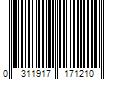 0 311917 171210